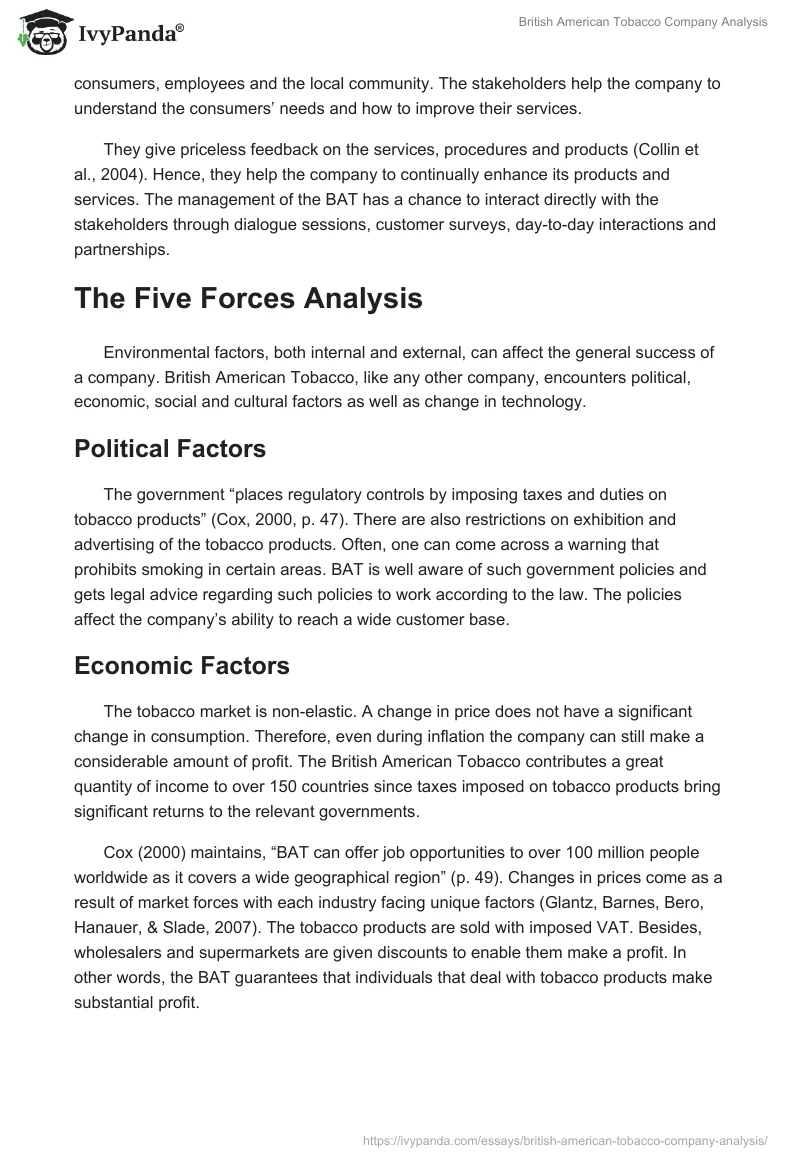 IvyPanda®

British American Tobacco Company Analysis

consumers, employees and the local community. The stakeholders help the company to understand the consumers' needs and how to improve their services.

They give priceless feedback on the services, procedures and products (Collin et al., 2004). Hence, they help the company to continually enhance its products and services. The management of the BAT has a chance to interact directly with the stakeholders through dialogue sessions, customer surveys, day-to-day interactions and partnerships.

The Five Forces Analysis

Environmental factors, both internal and external, can affect the general success of a company. British American Tobacco, like any other company, encounters political, economic, social and cultural factors as well as change in technology.

Political Factors

The government "places regulatory controls by imposing taxes and duties on tobacco products" (Cox, 2000, p. 47). There are also restrictions on exhibition and advertising of the tobacco products. Often, one can come across a warning that prohibits smoking in certain areas. BAT is well aware of such government policies and gets legal advice regarding such policies to work according to the law. The policies affect the company's ability to reach a wide customer base.

Economic Factors

The tobacco market is non-elastic. A change in price does not have a significant change in consumption. Therefore, even during inflation the company can still make a considerable amount of profit. The British American Tobacco contributes a great quantity of income to over 150 countries since taxes imposed on tobacco products bring significant returns to the relevant governments.

Cox (2000) maintains, "BAT can offer job opportunities to over 100 million people worldwide as it covers a wide geographical region" (p. 49). Changes in prices come as a result of market forces with each industry facing unique factors (Glantz, Barnes, Bero, Hanauer, & Slade, 2007). The tobacco products are sold with imposed VAT. Besides, wholesalers and supermarkets are given discounts to enable them make a profit. In other words, the BAT guarantees that individuals that deal with tobacco products make substantial profit.

https://ivypanda.com/essays/british-american-tobacco-company-analysis/